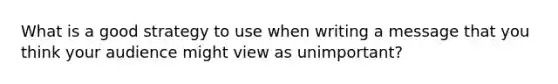 What is a good strategy to use when writing a message that you think your audience might view as unimportant?